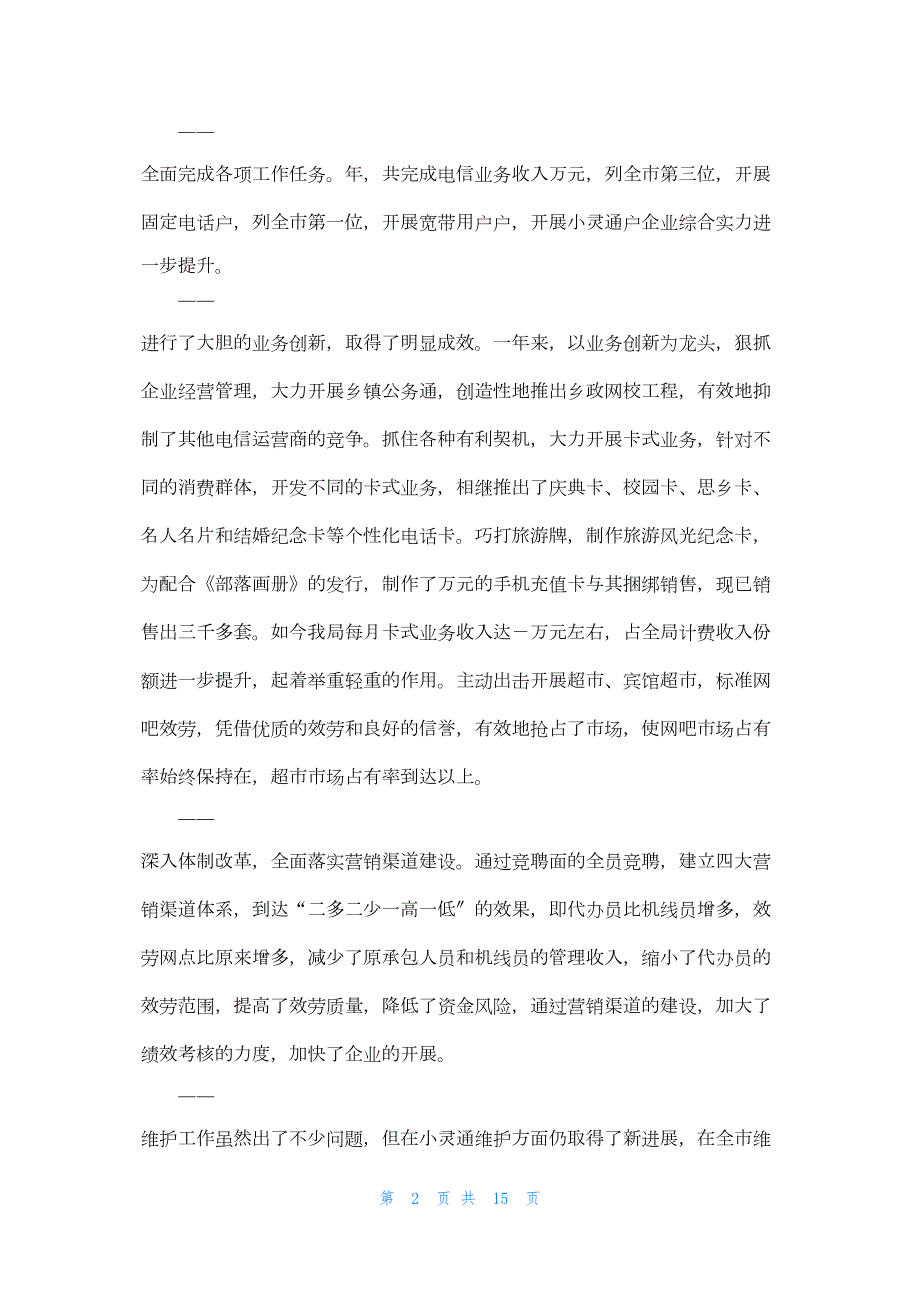 ——

全面完成各项工作任务。年，共完成电信业务收入万元，列全市第三位，开展固定电话户，列全市第一位，开展宽带用户户，开展小灵通户企业综合实力进一步提升。

——

进行了大胆的业务创新，取得了明显成效。一年来，以业务创新为龙头，狠抓企业经营管理，大力开展乡镇公务通，创造性地推出乡政网校工程，有效地抑制了其他电信运营商的竞争。抓住各种有利契机，大力开展卡式业务，针对不同的消费群体，开发不同的卡式业务，相继推出了庆典卡、校园卡、思乡卡、名人名片和结婚纪念卡等个性化电话卡。巧打旅游牌，制作旅游风光纪念卡，为配合《部落画册》的发行，制作了万元的手机充值卡与其捆绑销售，现已销售出三千多套。如今我局每月卡式业务收入达－万元左右，占全局计费收入份额进一步提升，起着举重轻重的作用。主动出击开展超市、宾馆超市，标准网吧效劳，凭借优质的效劳和良好的信誉，有效地抢占了市场，使网吧市场占有率始终保持在，超市市场占有率到达以上。

——

深入体制改革，全面落实营销渠道建设。通过竞聘面的全员竞聘，建立四大营销渠道体系，到达“二多二少一高一低”的效果，即代办员比机线员增多，效劳网点比原来增多，减少了原承包人员和机线员的管理收入，缩小了代办员的效劳范围，提高了效劳质量，降低了资金风险，通过营销渠道的建设，加大了绩效考核的力度，加快了企业的开展。

——

维护工作虽然出了不少问题，但在小灵通维护方面仍取得了新进展，在全市维

第 2 页 共 15 页